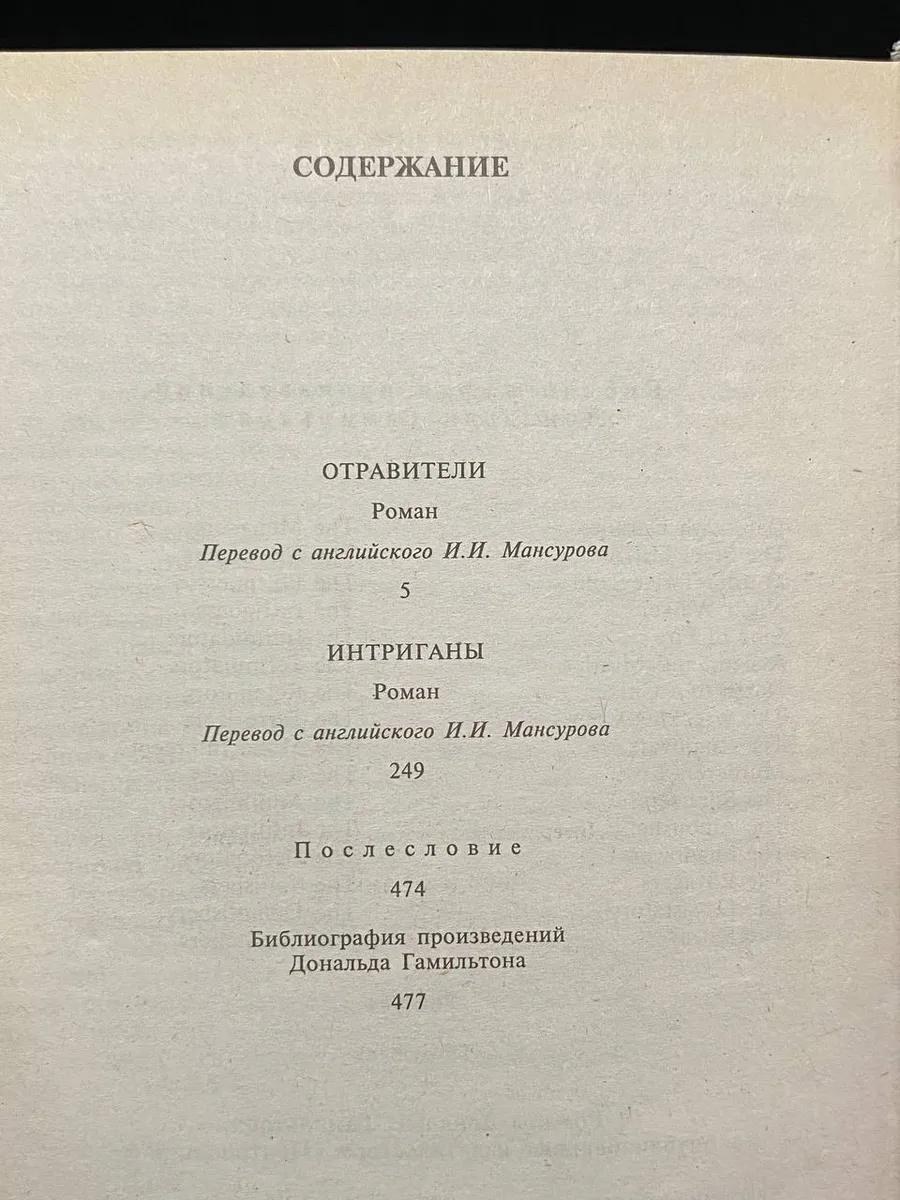 СОДЕРЖАНИЕ

ОТРАВИТЕЛИ

Роман

Перевод с английского И.И. Мансурова

5

ИНТРИГАНЫ

Роман

Перевод с английского И.И. Мансурова

249

Послесловие

474

Библиография произведений Дональда Гамильтона

477